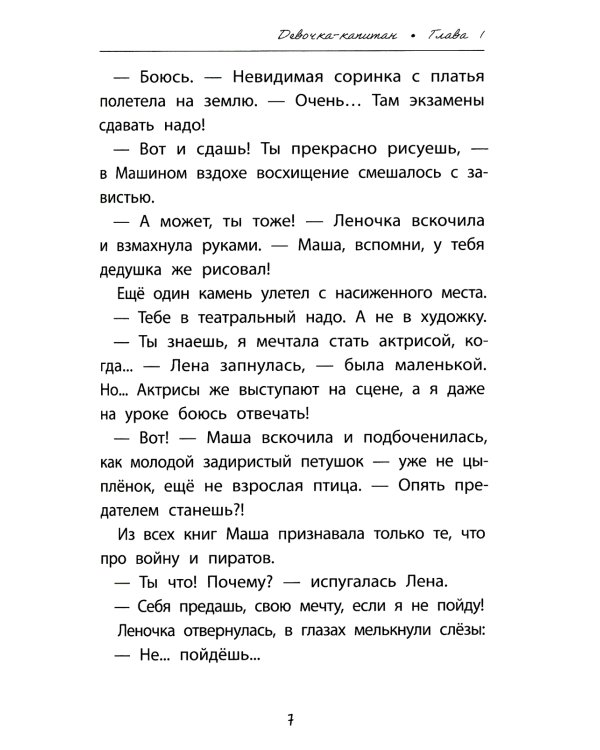 Девочка-капитан • Глава 1

— Боюсь. — Невидимая соринка с платья полетела на землю. — Очень… Там экзамены сдавать надо!

— Вот и сдашь! Ты прекрасно рисуешь, — в Машином вздохе восхищение смешалось с завистью.

— А может, ты тоже! — Леночка вскочила и взмахнула руками. — Маша, вспомни, у тебя дедушка же рисовал!

Ещё один камень улетел с насиженного места.

— Тебе в театральный надо. А не в художку.

— Ты знаешь, я мечтала стать актрисой, когда... — Лена запнулась, — была маленькой. Но... Актрисы же выступают на сцене, а я даже на уроке боюсь отвечать!

— Вот! — Маша вскочила и подбоченилась, как молодой задиристый петушок — уже не цыплёнок, ещё не взрослая птица. — Опять предателем станешь?!

Из всех книг Маша признавала только те, что про войну и пиратов.

— Ты что! Почему? — испугалась Лена.

— Себя предашь, свою мечту, если я не пойду!

Леночка отвернулась, в глазах мелькнули слёзы:

— Не... пойдёшь...

7